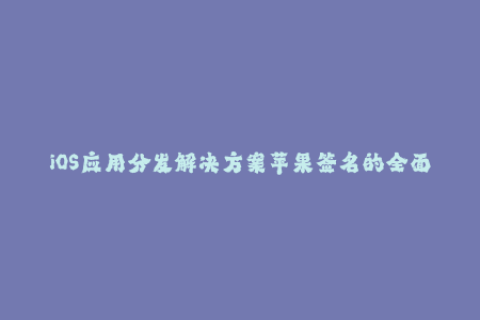 iOS应用分发解决方案苹果签名的全面